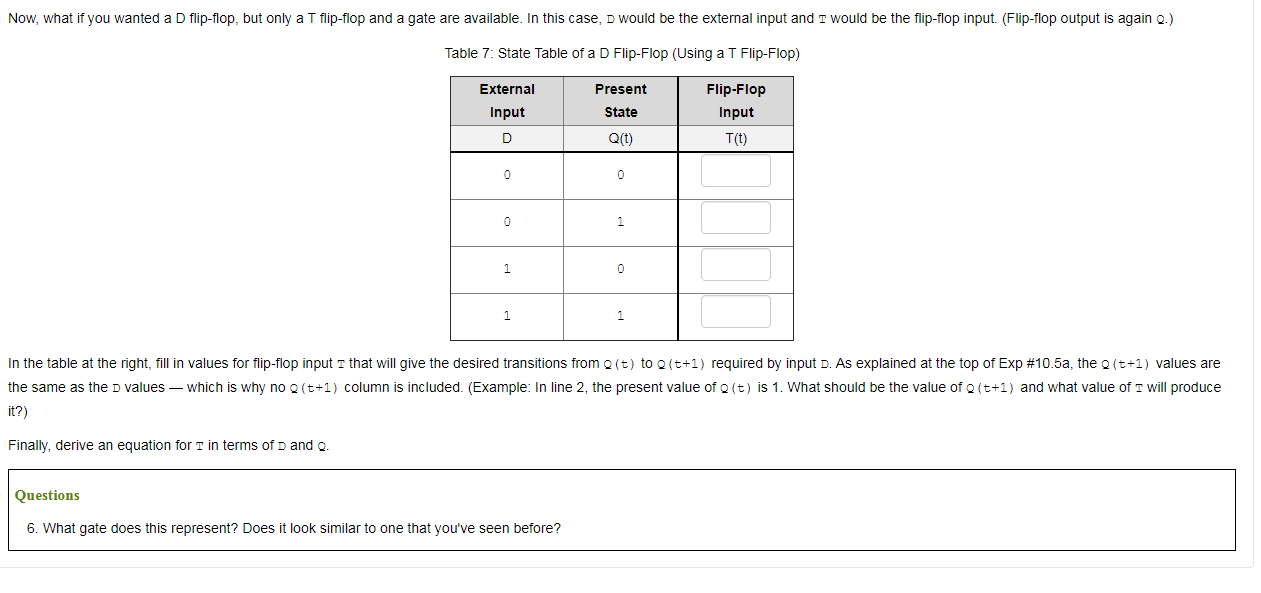 Now, what if you wanted a D flip-flop, but only a T flip-flop and a gate are available. In this case, D would be the external input and T would be the flip-flop input. (Flip-flop output is again Q.)

Table 7: State Table of a D Flip-Flop (Using a T Flip-Flop)

| External Input | Present State | Flip-Flop Input |
|---|---|---|
| D | Q(t) | T(t) |
| 0 | 0 | |
| 0 | 1 | |
| 1 | 0 | |
| 1 | 1 | |

In the table at the right, fill in values for flip-flop input T that will give the desired transitions from Q(t) to Q(t+1) required by input D. As explained at the top of Exp #10.5a, the Q(t+1) values are the same as the D values — which is why no Q(t+1) column is included. (Example: In line 2, the present value of Q(t) is 1. What should be the value of Q(t+1) and what value of T will produce it?)

Finally, derive an equation for T in terms of D and Q.

Questions

6. What gate does this represent? Does it look similar to one that you've seen before?